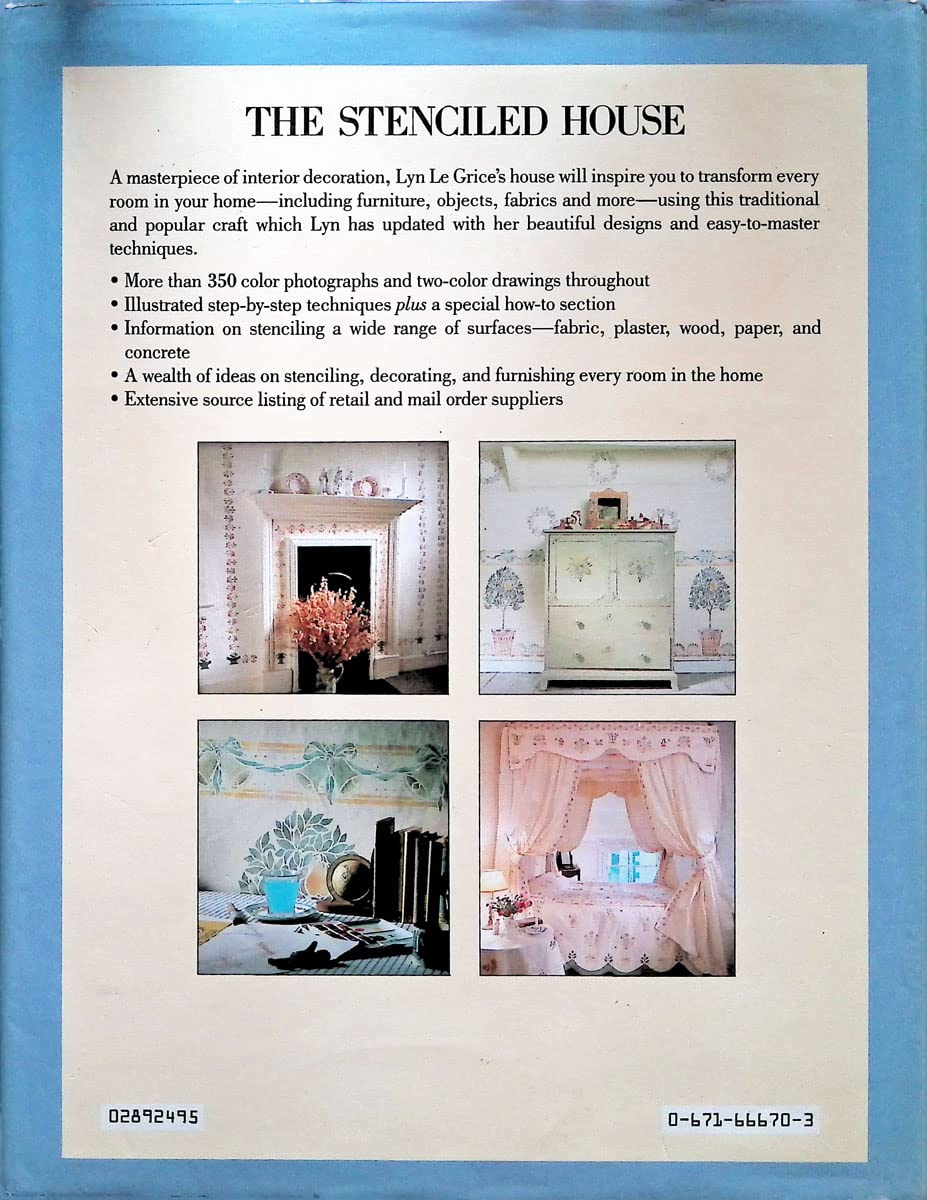 THE STENCILED HOUSE

A masterpiece of interior decoration, Lyn Le Grice's house will inspire you to transform every room in your home—including furniture, objects, fabrics and more—using this traditional and popular craft which Lyn has updated with her beautiful designs and easy-to-master techniques.

• More than 350 color photographs and two-color drawings throughout
• Illustrated step-by-step techniques plus a special how-to section
• Information on stenciling a wide range of surfaces—fabric, plaster, wood, paper, and concrete
• A wealth of ideas on stenciling, decorating, and furnishing every room in the home
• Extensive source listing of retail and mail order suppliers

02892495

0-671-66670-3